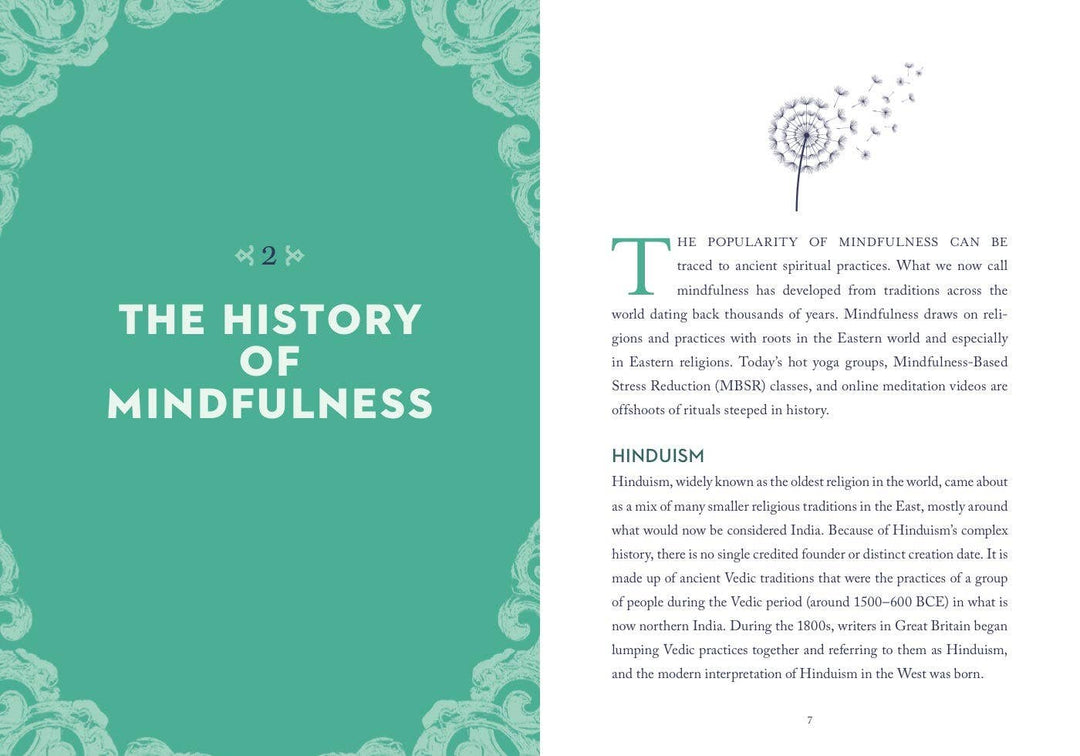 2

THE HISTORY OF MINDFULNESS

THE POPULARITY OF MINDFULNESS CAN BE traced to ancient spiritual practices. What we now call mindfulness has developed from traditions across the world dating back thousands of years. Mindfulness draws on religions and practices with roots in the Eastern world and especially in Eastern religions. Today's hot yoga groups, Mindfulness-Based Stress Reduction (MBSR) classes, and online meditation videos are offshoots of rituals steeped in history.

HINDUISM

Hinduism, widely known as the oldest religion in the world, came about as a mix of many smaller religious traditions in the East, mostly around what would now be considered India. Because of Hinduism's complex history, there is no single credited founder or distinct creation date. It is made up of ancient Vedic traditions that were the practices of a group of people during the Vedic period (around 1500–600 BCE) in what is now northern India. During the 1800s, writers in Great Britain began lumping Vedic practices together and referring to them as Hinduism, and the modern interpretation of Hinduism in the West was born.

7